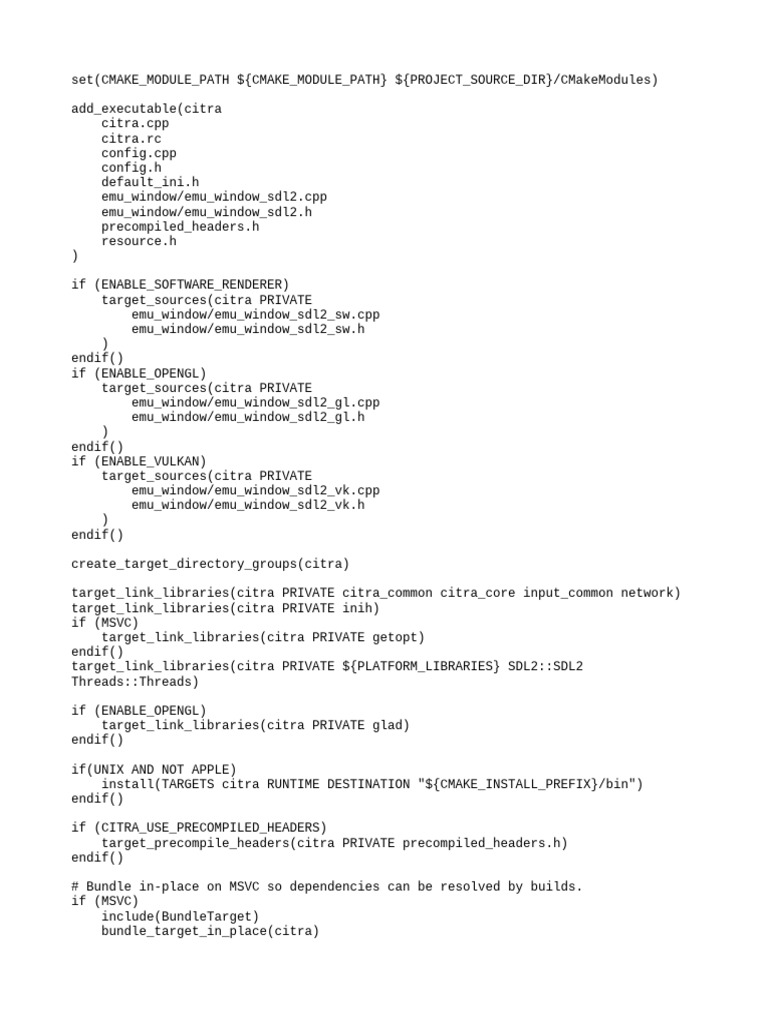 set(CMAKE_MODULE_PATH ${CMAKE_MODULE_PATH} ${PROJECT_SOURCE_DIR}/CMakeModules)

add_executable(citra
    citra.cpp
    citra.rc
    config.cpp
    config.h
    default_ini.h
    emu_window/emu_window_sdl2.cpp
    emu_window/emu_window_sdl2.h
    precompiled_headers.h
    resource.h
)

if (ENABLE_SOFTWARE_RENDERER)
    target_sources(citra PRIVATE
        emu_window/emu_window_sdl2_sw.cpp
        emu_window/emu_window_sdl2_sw.h
    )
endif()
if (ENABLE_OPENGL)
    target_sources(citra PRIVATE
        emu_window/emu_window_sdl2_gl.cpp
        emu_window/emu_window_sdl2_gl.h
    )
endif()
if (ENABLE_VULKAN)
    target_sources(citra PRIVATE
        emu_window/emu_window_sdl2_vk.cpp
        emu_window/emu_window_sdl2_vk.h
    )
endif()

create_target_directory_groups(citra)

target_link_libraries(citra PRIVATE citra_common citra_core input_common network)
target_link_libraries(citra PRIVATE inih)
if (MSVC)
    target_link_libraries(citra PRIVATE getopt)
endif()
target_link_libraries(citra PRIVATE ${PLATFORM_LIBRARIES} SDL2::SDL2 Threads::Threads)

if (ENABLE_OPENGL)
    target_link_libraries(citra PRIVATE glad)
endif()

if(UNIX AND NOT APPLE)
    install(TARGETS citra RUNTIME DESTINATION "${CMAKE_INSTALL_PREFIX}/bin")
endif()

if (CITRA_USE_PRECOMPILED_HEADERS)
    target_precompile_headers(citra PRIVATE precompiled_headers.h)
endif()

# Bundle in-place on MSVC so dependencies can be resolved by builds.
if (MSVC)
    include(BundleTarget)
    bundle_target_in_place(citra)